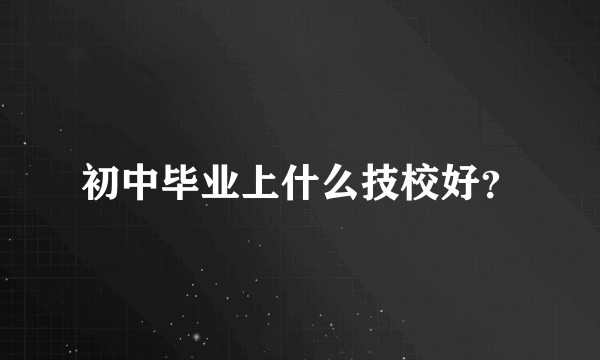 初中毕业上什么技校好?